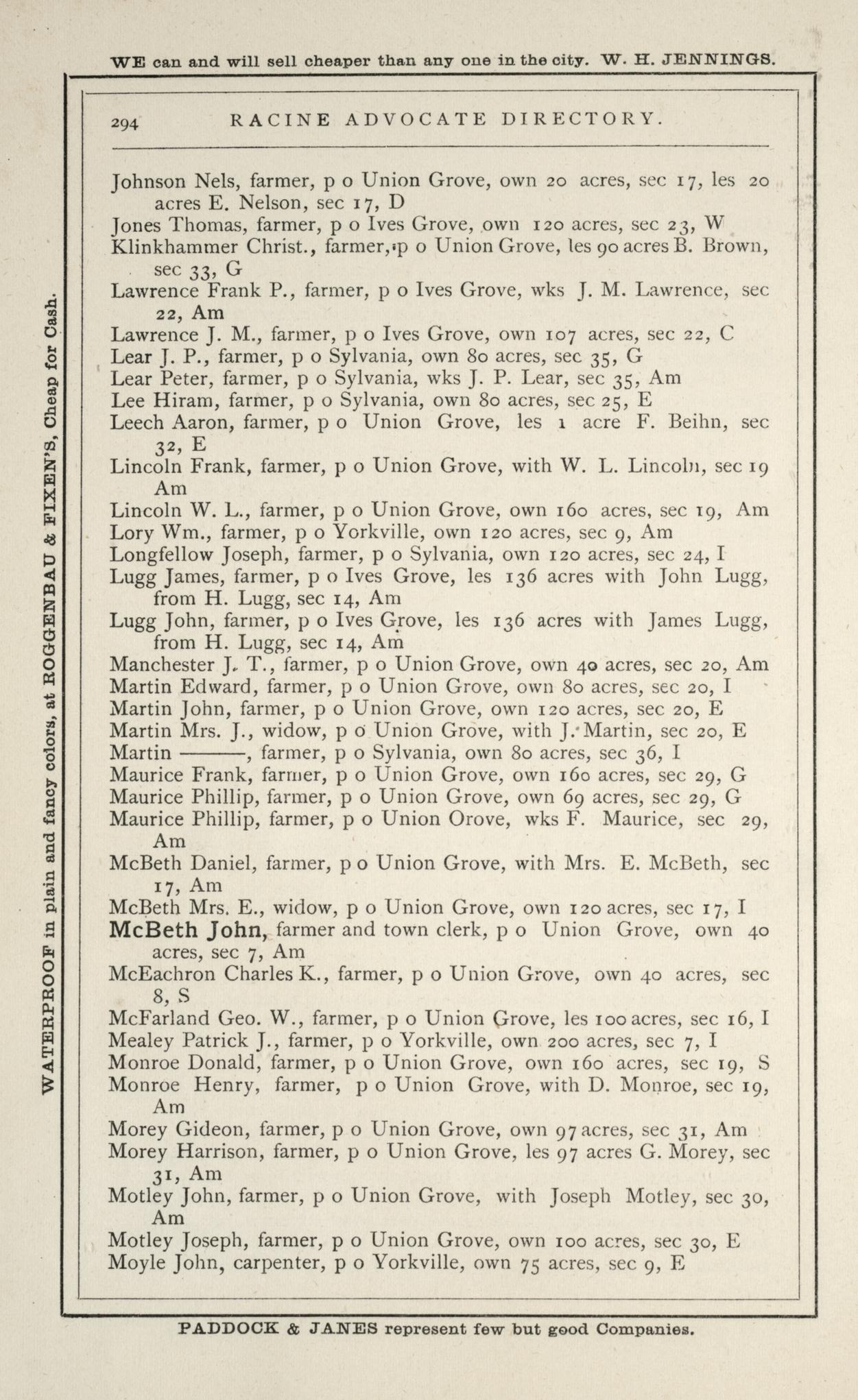 WE can and will sell cheaper than any one in the city. W. H. JENNINGS.

WATERPROOF in plain and fancy colors, at ROGGENBAU & FIXEN'S, Cheap for Cash.

294 RACINE ADVOCATE DIRECTORY.

Johnson Nels, farmer, p o Union Grove, own 20 acres, sec 17, les 20 acres E. Nelson, sec 17, D
Jones Thomas, farmer, p o Ives Grove, own 120 acres, sec 23, W
Klinkhammer Christ., farmer, p o Union Grove, les 90 acres B. Brown, sec 33, G
Lawrence Frank P., farmer, p o Ives Grove, wks J. M. Lawrence, sec 22, Am
Lawrence J. M., farmer, p o Ives Grove, own 107 acres, sec 22, C
Lear J. P., farmer, p o Sylvania, own 80 acres, sec 35, G
Lear Peter, farmer, p o Sylvania, wks J. P. Lear, sec 35, Am
Lee Hiram, farmer, p o Sylvania, own 80 acres, sec 25, E
Leech Aaron, farmer, p o Union Grove, les 1 acre F. Beihn, sec 32, E
Lincoln Frank, farmer, p o Union Grove, with W. L. Lincoln, sec 19 Am
Lincoln W. L., farmer, p o Union Grove, own 160 acres, sec 19, Am
Lory Wm., farmer, p o Yorkville, own 120 acres, sec 9, Am
Longfellow Joseph, farmer, p o Sylvania, own 120 acres, sec 24, I
Lugg James, farmer, p o Ives Grove, les 136 acres with John Lugg, from H. Lugg, sec 14, Am
Lugg John, farmer, p o Ives Grove, les 136 acres with James Lugg, from H. Lugg, sec 14, Am
Manchester J. T., farmer, p o Union Grove, own 40 acres, sec 20, Am
Martin Edward, farmer, p o Union Grove, own 80 acres, sec 20, I
Martin John, farmer, p o Union Grove, own 120 acres, sec 20, E
Martin Mrs. J., widow, p o Union Grove, with J. Martin, sec 20, E
Martin ———, farmer, p o Sylvania, own 80 acres, sec 36, I
Maurice Frank, farmer, p o Union Grove, own 160 acres, sec 29, G
Maurice Phillip, farmer, p o Union Grove, own 69 acres, sec 29, G
Maurice Phillip, farmer, p o Union Orove, wks F. Maurice, sec 29, Am
McBeth Daniel, farmer, p o Union Grove, with Mrs. E. McBeth, sec 17, Am
McBeth Mrs. E., widow, p o Union Grove, own 120 acres, sec 17, I
McBeth John, farmer and town clerk, p o Union Grove, own 40 acres, sec 7, Am
McEachron Charles K., farmer, p o Union Grove, own 40 acres, sec 8, S
McFarland Geo. W., farmer, p o Union Grove, les 100 acres, sec 16, I
Mealey Patrick J., farmer, p o Yorkville, own 200 acres, sec 7, I
Monroe Donald, farmer, p o Union Grove, own 160 acres, sec 19, S
Monroe Henry, farmer, p o Union Grove, with D. Monroe, sec 19, Am
Morey Gideon, farmer, p o Union Grove, own 97 acres, sec 31, Am
Morey Harrison, farmer, p o Union Grove, les 97 acres G. Morey, sec 31, Am
Motley John, farmer, p o Union Grove, with Joseph Motley, sec 30, Am
Motley Joseph, farmer, p o Union Grove, own 100 acres, sec 30, E
Moyle John, carpenter, p o Yorkville, own 75 acres, sec 9, E

PADDOCK & JANES represent few but good Companies.